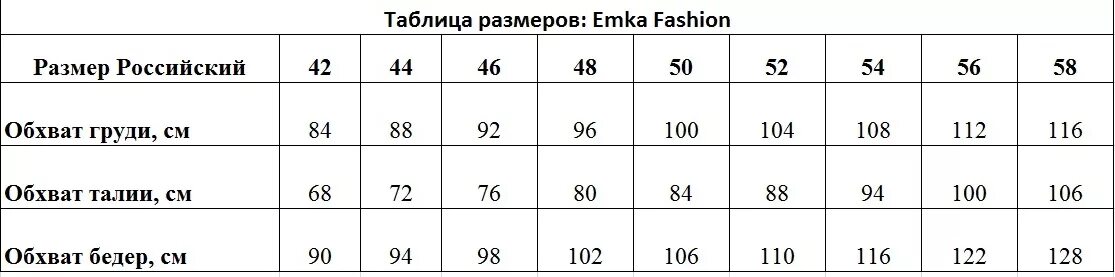 Таблица размеров: Emka Fashion

| Размер Российский | 42 | 44 | 46 | 48 | 50 | 52 | 54 | 56 | 58 |
|---|---|---|---|---|---|---|---|---|---|
| Обхват груди, см | 84 | 88 | 92 | 96 | 100 | 104 | 108 | 112 | 116 |
| Обхват талии, см | 68 | 72 | 76 | 80 | 84 | 88 | 94 | 100 | 106 |
| Обхват бедер, см | 90 | 94 | 98 | 102 | 106 | 110 | 116 | 122 | 128 |